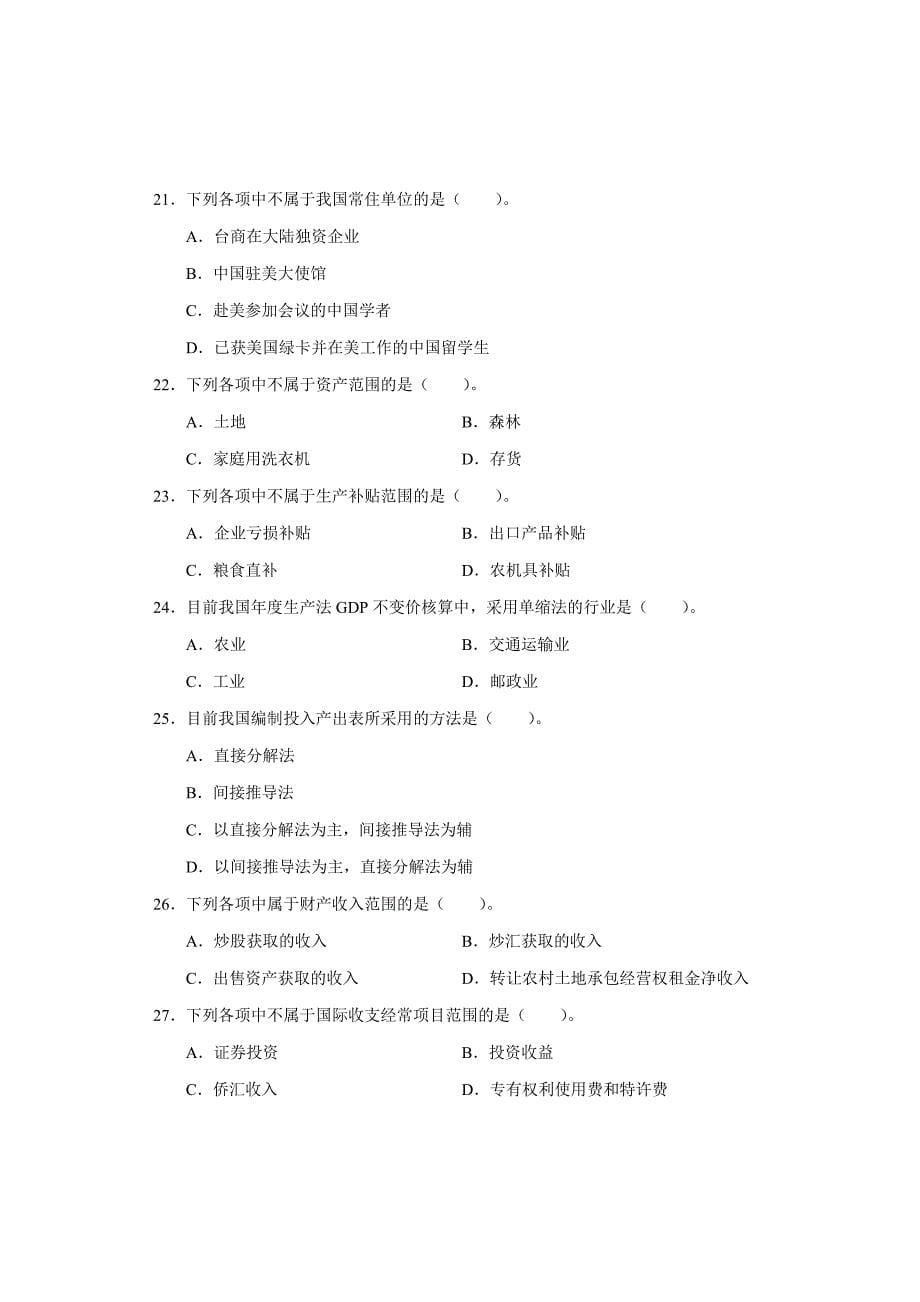 21．下列各项中不属于我国常住单位的是（　　）。

A．台商在大陆独资企业

B．中国驻美大使馆

C．赴美参加会议的中国学者

D．已获美国绿卡并在美工作的中国留学生

22．下列各项中不属于资产范围的是（　　）。

A．土地

B．森林

C．家庭用洗衣机

D．存货

23．下列各项中不属于生产补贴范围的是（　　）。

A．企业亏损补贴

B．出口产品补贴

C．粮食直补

D．农机具补贴

24．目前我国年度生产法 GDP 不变价核算中，采用单缩法的行业是（　　）。

A．农业

B．交通运输业

C．工业

D．邮政业

25．目前我国编制投入产出表所采用的方法是（　　）。

A．直接分解法

B．间接推导法

C．以直接分解法为主，间接推导法为辅

D．以间接推导法为主，直接分解法为辅

26．下列各项中属于财产收入范围的是（　　）。

A．炒股获取的收入

B．炒汇获取的收入

C．出售资产获取的收入

D．转让农村土地承包经营权租金净收入

27．下列各项中不属于国际收支经常项目范围的是（　　）。

A．证券投资

B．投资收益

C．侨汇收入

D．专有权利使用费和特许费